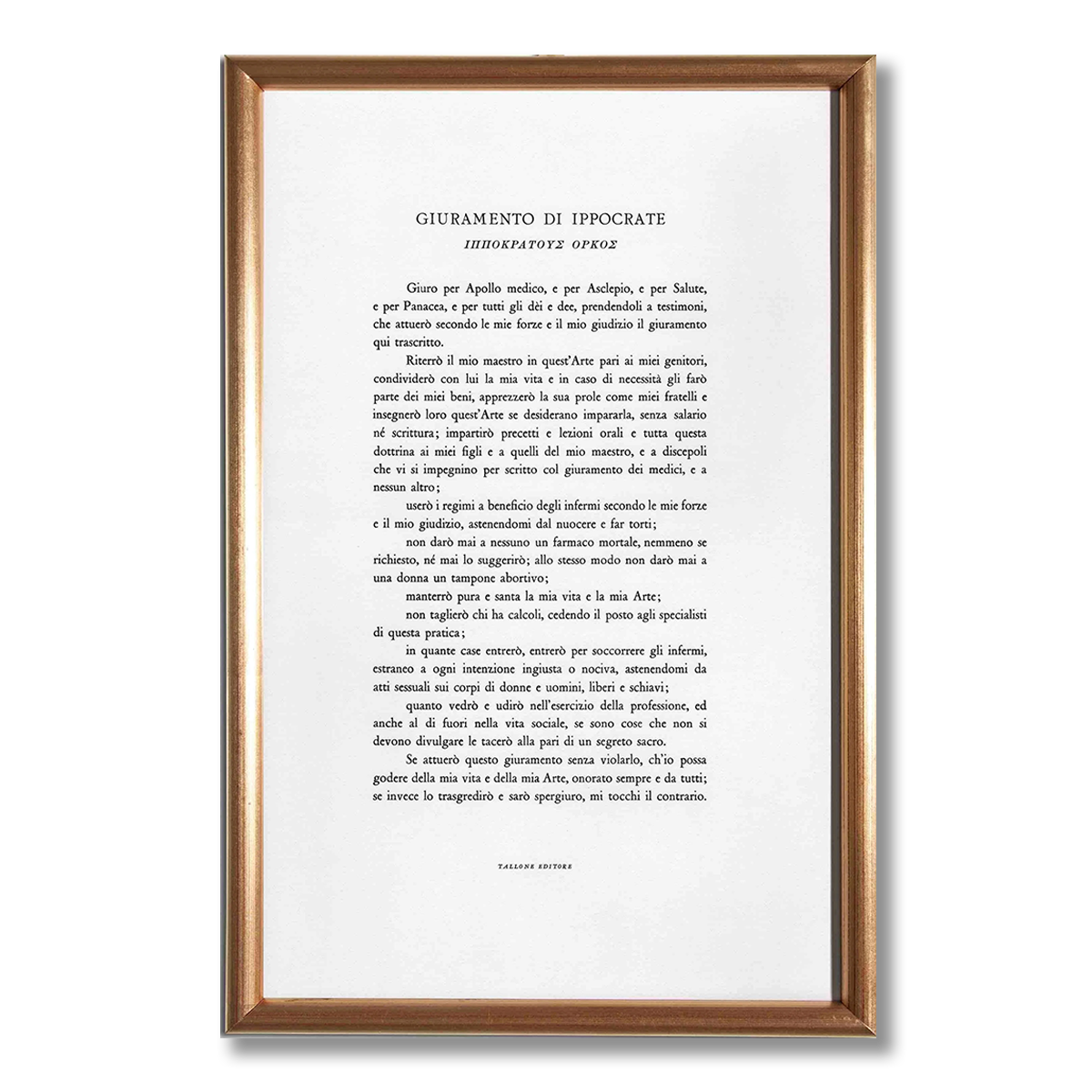 GIURAMENTO DI IPPOCRATE
ΙΠΠΟΚΡΑΤΟΥΣ ΟΡΚΟΣ

Giuro per Apollo medico, e per Asclepio, e per Salute, e per Panacea, e per tutti gli dèi e dee, prendendoli a testimoni, che attuerò secondo le mie forze e il mio giudizio il giuramento qui trascritto.

Riterrò il mio maestro in quest'Arte pari ai miei genitori, condividerò con lui la mia vita e in caso di necessità gli farò parte dei miei beni, apprezzerò la sua prole come miei fratelli e insegnerò loro quest'Arte se desiderano impararla, senza salario né scrittura; impartirò precetti e lezioni orali e tutta questa dottrina ai miei figli e a quelli del mio maestro, e a discepoli che vi si impegnino per scritto col giuramento dei medici, e a nessun altro;

userò i regimi a beneficio degli infermi secondo le mie forze e il mio giudizio, astenendomi dal nuocere e far torti;

non darò mai a nessuno un farmaco mortale, nemmeno se richiesto, né mai lo suggerirò; allo stesso modo non darò mai a una donna un tampone abortivo;

manterrò pura e santa la mia vita e la mia Arte;

non taglierò chi ha calcoli, cedendo il posto agli specialisti di questa pratica;

in quante case entrerò, entrerò per soccorrere gli infermi, estraneo a ogni intenzione ingiusta o nociva, astenendomi da atti sessuali sui corpi di donne e uomini, liberi e schiavi;

quanto vedrò e udirò nell'esercizio della professione, ed anche al di fuori nella vita sociale, se sono cose che non si devono divulgare le tacerò alla pari di un segreto sacro.

Se attuerò questo giuramento senza violarlo, ch'io possa godere della mia vita e della mia Arte, onorato sempre e da tutti; se invece lo trasgredirò e sarò spergiuro, mi tocchi il contrario.

TALLONE EDITORE